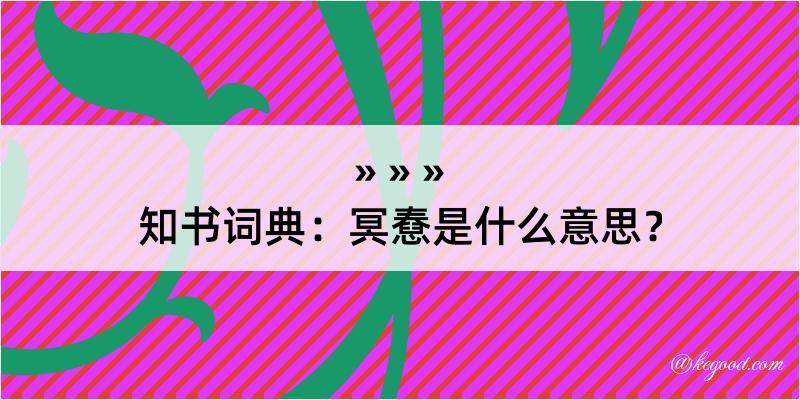 » » »
知书词典：冥惷是什么意思？

@kegood.com